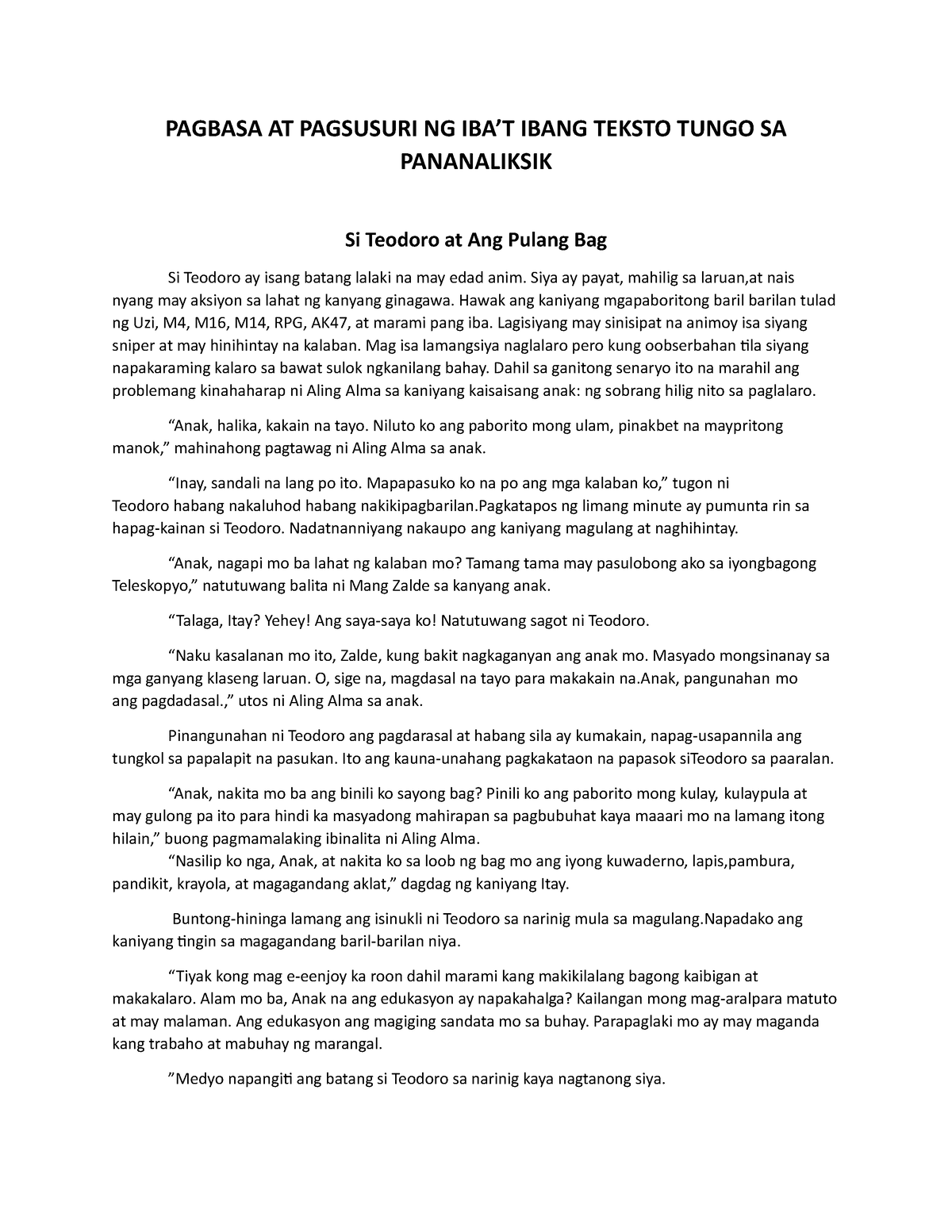 PAGBASA AT PAGSUSURI NG IBA'T IBANG TEKSTO TUNGO SA PANANALIKSIK

Si Teodoro at Ang Pulang Bag

Si Teodoro ay isang batang lalaki na may edad anim. Siya ay payat, mahilig sa laruan,at nais nyang may aksiyon sa lahat ng kanyang ginagawa. Hawak ang kaniyang mgapaboritong baril barilan tulad ng Uzi, M4, M16, M14, RPG, AK47, at marami pang iba. Lagisiyang may sinisipat na animoy isa siyang sniper at may hinihintay na kalaban. Mag isa lamangsiya naglalaro pero kung oobserbahan tila siyang napakaraming kalaro sa bawat sulok ngkanilang bahay. Dahil sa ganitong senaryo ito na marahil ang problemang kinahaharap ni Aling Alma sa kaniyang kaisaisang anak: ng sobrang hilig nito sa paglalaro.

“Anak, halika, kakain na tayo. Niluto ko ang paborito mong ulam, pinakbet na maypritong manok,” mahinahong pagtawag ni Aling Alma sa anak.

“Inay, sandali na lang po ito. Mapapasuko ko na po ang mga kalaban ko,” tugon ni Teodoro habang nakaluhod habang nakikipagbarilan.Pagkatapos ng limang minute ay pumunta rin sa hapag-kainan si Teodoro. Nadatnanniyang nakaupo ang kaniyang magulang at naghihintay.

“Anak, nagapi mo ba lahat ng kalaban mo? Tamang tama may pasulobong ako sa iyongbagong Teleskopyo,” natutuwang balita ni Mang Zalde sa kanyang anak.

“Talaga, Itay? Yehey! Ang saya-saya ko! Natutuwang sagot ni Teodoro.

“Naku kasalanan mo ito, Zalde, kung bakit nagkaganyan ang anak mo. Masyado mongsinanay sa mga ganyang klaseng laruan. O, sige na, magdasal na tayo para makakain na.Anak, pangunahan mo ang pagdadasal.,” utos ni Aling Alma sa anak.

Pinangunahan ni Teodoro ang pagdarasal at habang sila ay kumakain, napag-usapannila ang tungkol sa papalapit na pasukan. Ito ang kauna-unahang pagkakataon na papasok siTeodoro sa paaralan.

“Anak, nakita mo ba ang binili ko sayong bag? Pinili ko ang paborito mong kulay, kulaypula at may gulong pa ito para hindi ka masyadong mahirapan sa pagbubuhat kaya maaari mo na lamang itong hilain,” buong pagmamalaking ibinalita ni Aling Alma.
“Nasilip ko nga, Anak, at nakita ko sa loob ng bag mo ang iyong kuwaderno, lapis,pambura, pandikit, krayola, at magagandang aklat,” dagdag ng kaniyang Itay.

Buntong-hininga lamang ang isinukli ni Teodoro sa narinig mula sa magulang.Napadako ang kaniyang tingin sa magagandang baril-barilan niya.

“Tiyak kong mag e-eenjoy ka roon dahil marami kang makikilalang bagong kaibigan at makakalaro. Alam mo ba, Anak na ang edukasyon ay napakahalga? Kailangan mong mag-aralpara matuto at may malaman. Ang edukasyon ang magiging sandata mo sa buhay. Parapaglaki mo ay may maganda kang trabaho at mabuhay ng marangal.

”Medyo napangiti ang batang si Teodoro sa narinig kaya nagtanong siya.